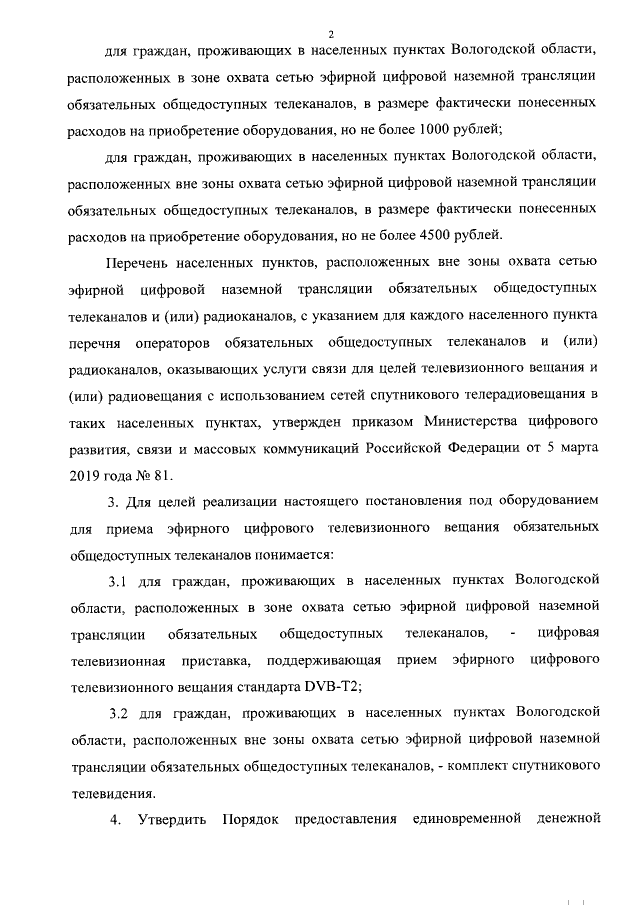 2

для граждан, проживающих в населенных пунктах Вологодской области, расположенных в зоне охвата сетью эфирной цифровой наземной трансляции обязательных общедоступных телеканалов, в размере фактически понесенных расходов на приобретение оборудования, но не более 1000 рублей;

для граждан, проживающих в населенных пунктах Вологодской области, расположенных вне зоны охвата сетью эфирной цифровой наземной трансляции обязательных общедоступных телеканалов, в размере фактически понесенных расходов на приобретение оборудования, но не более 4500 рублей.

Перечень населенных пунктов, расположенных вне зоны охвата сетью эфирной цифровой наземной трансляции обязательных общедоступных телеканалов и (или) радиоканалов, с указанием для каждого населенного пункта перечня операторов обязательных общедоступных телеканалов и (или) радиоканалов, оказывающих услуги связи для целей телевизионного вещания и (или) радиовещания с использованием сетей спутникового телерадиовещания в таких населенных пунктах, утвержден приказом Министерства цифрового развития, связи и массовых коммуникаций Российской Федерации от 5 марта 2019 года № 81.

3. Для целей реализации настоящего постановления под оборудованием для приема эфирного цифрового телевизионного вещания обязательных общедоступных телеканалов понимается:

3.1 для граждан, проживающих в населенных пунктах Вологодской области, расположенных в зоне охвата сетью эфирной цифровой наземной трансляции обязательных общедоступных телеканалов, - цифровая телевизионная приставка, поддерживающая прием эфирного цифрового телевизионного вещания стандарта DVB-T2;

3.2 для граждан, проживающих в населенных пунктах Вологодской области, расположенных вне зоны охвата сетью эфирной цифровой наземной трансляции обязательных общедоступных телеканалов, - комплект спутникового телевидения.

4. Утвердить Порядок предоставления единовременной денежной